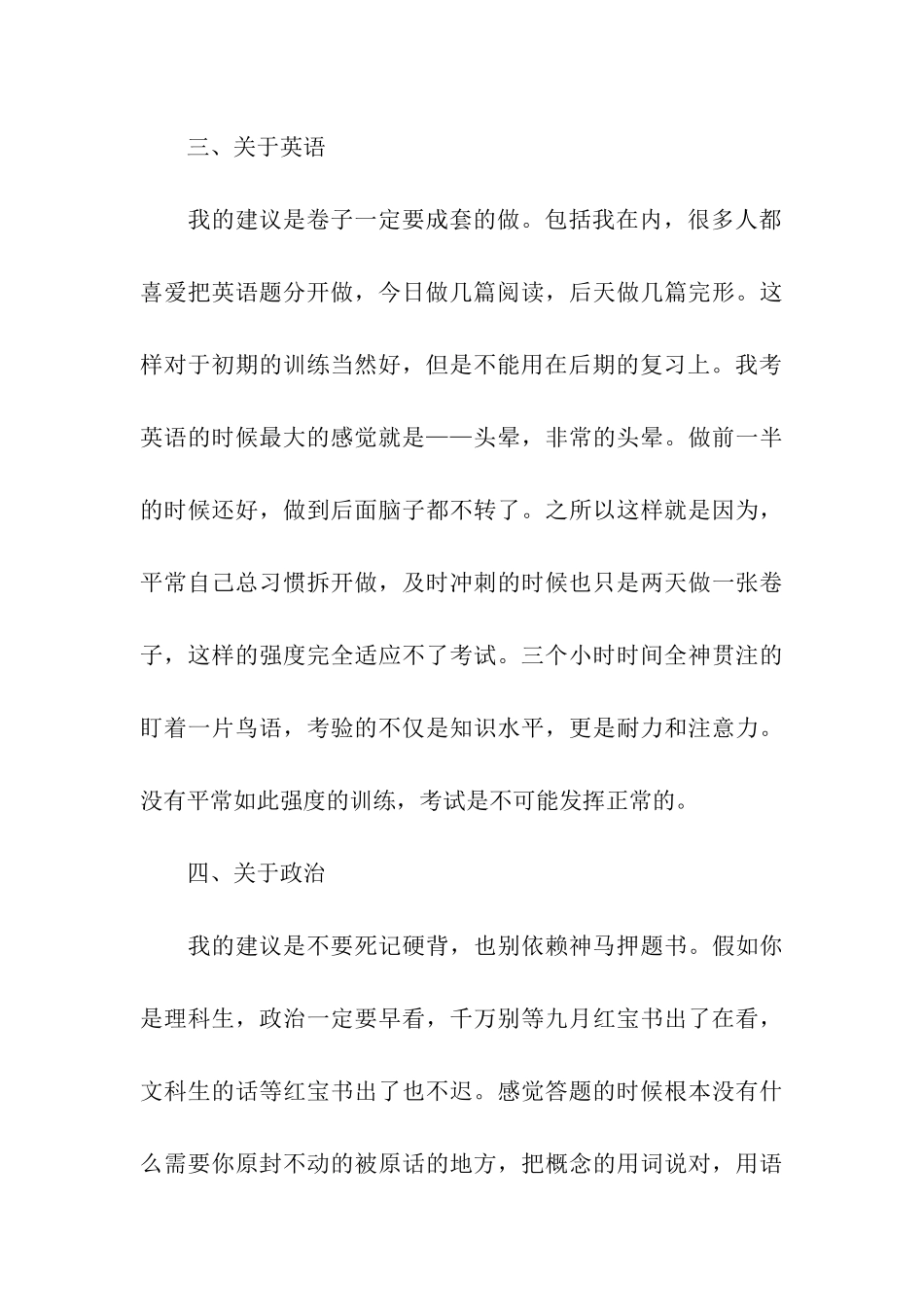 三、关于英语

我的建议是卷子一定要成套的做。包括我在内，很多人都喜爱把英语题分开做，今日做几篇阅读，后天做几篇完形。这样对于初期的训练当然好，但是不能用在后期的复习上。我考英语的时候最大的感觉就是——头晕，非常的头晕。做前一半的时候还好，做到后面脑子都不转了。之所以这样就是因为，平常自己总习惯拆开做，及时冲刺的时候也只是两天做一张卷子，这样的强度完全适应不了考试。三个小时时间全神贯注的盯着一片鸟语，考验的不仅是知识水平，更是耐力和注意力。没有平常如此强度的训练，考试是不可能发挥正常的。

四、关于政治

我的建议是不要死记硬背，也别依赖神马押题书。假如你是理科生，政治一定要早看，千万别等九月红宝书出了在看，文科生的话等红宝书出了也不迟。感觉答题的时候根本没有什么需要你原封不动的被原话的地方，把概念的用词说对，用语